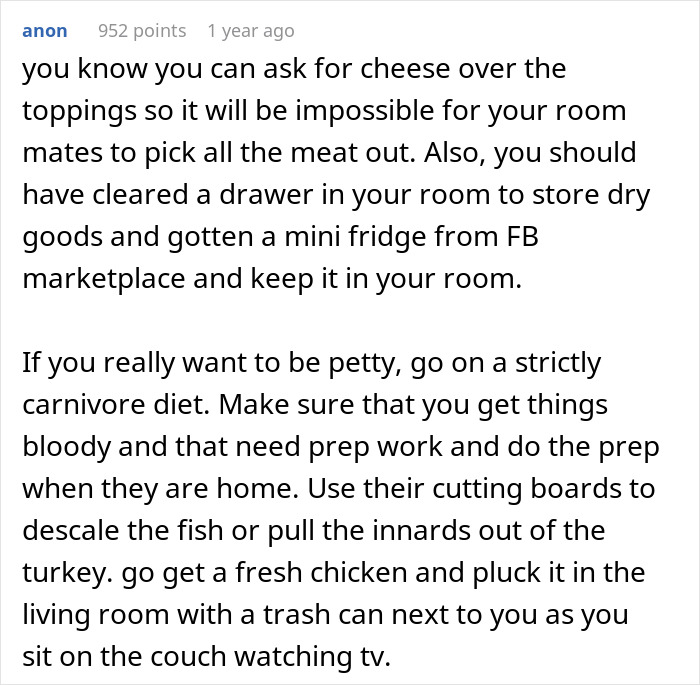 anon 952 points 1 year ago

you know you can ask for cheese over the toppings so it will be impossible for your room mates to pick all the meat out. Also, you should have cleared a drawer in your room to store dry goods and gotten a mini fridge from FB marketplace and keep it in your room.

If you really want to be petty, go on a strictly carnivore diet. Make sure that you get things bloody and that need prep work and do the prep when they are home. Use their cutting boards to descale the fish or pull the innards out of the turkey. go get a fresh chicken and pluck it in the living room with a trash can next to you as you sit on the couch watching tv.